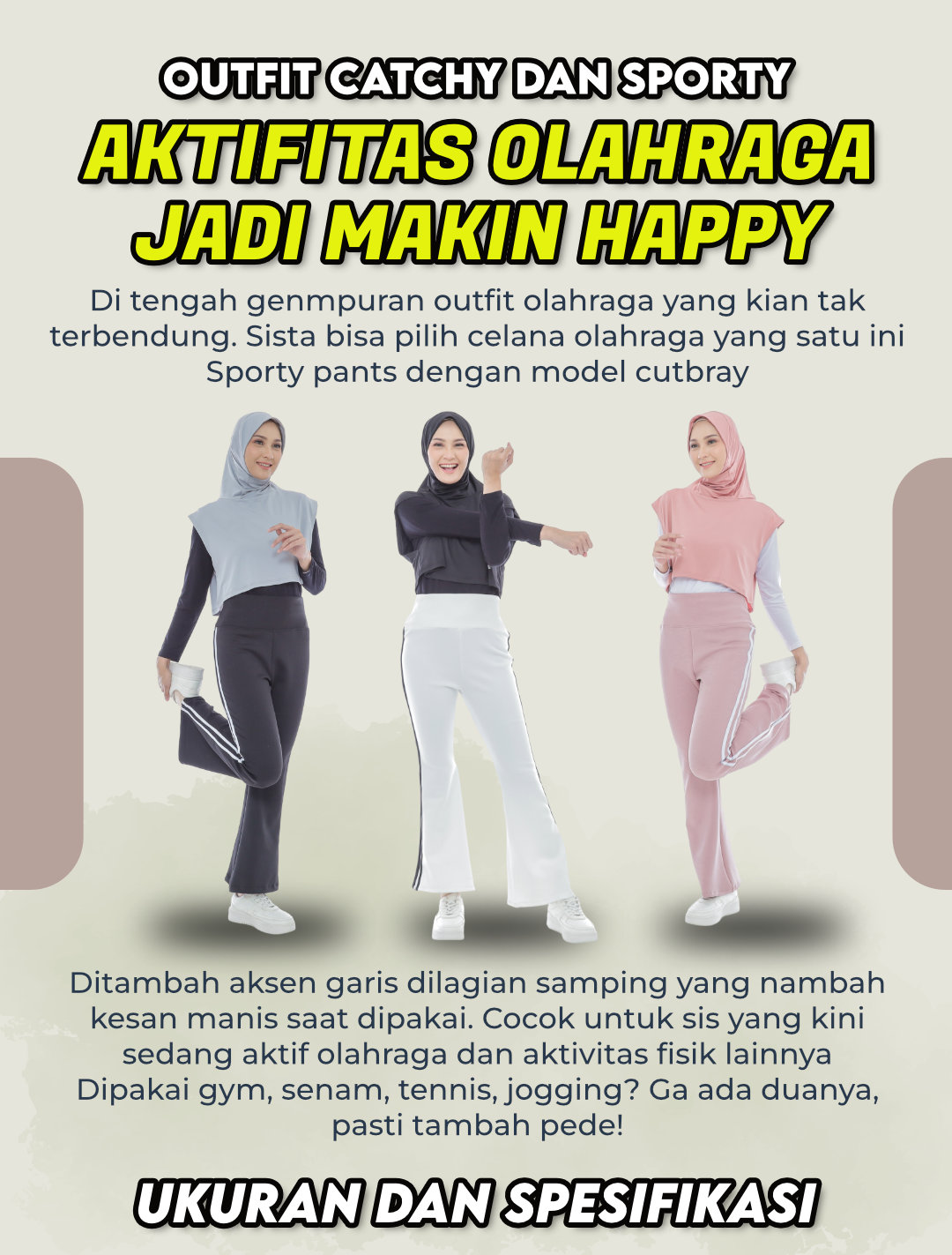 OUTFIT CATCHY DAN SPORTY

AKTIFITAS OLAHRAGA JADI MAKIN HAPPY

Di tengah genmpuran outfit olahraga yang kian tak terbendung. Sista bisa pilih celana olahraga yang satu ini Sporty pants dengan model cutbray

Ditambah aksen garis dilagian samping yang nambah kesan manis saat dipakai. Cocok untuk sis yang kini sedang aktif olahraga dan aktivitas fisik lainnya Dipakai gym, senam, tennis, jogging? Ga ada duanya, pasti tambah pede!

UKURAN DAN SPESIFIKASI